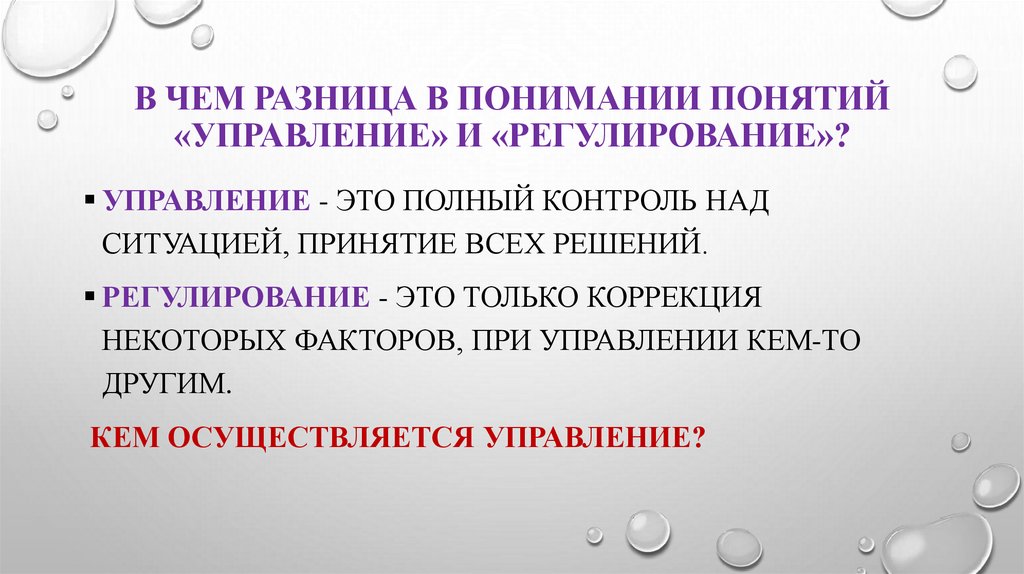 В ЧЕМ РАЗНИЦА В ПОНИМАНИИ ПОНЯТИЙ «УПРАВЛЕНИЕ» И «РЕГУЛИРОВАНИЕ»?

▪ УПРАВЛЕНИЕ - ЭТО ПОЛНЫЙ КОНТРОЛЬ НАД СИТУАЦИЕЙ, ПРИНЯТИЕ ВСЕХ РЕШЕНИЙ.

▪ РЕГУЛИРОВАНИЕ - ЭТО ТОЛЬКО КОРРЕКЦИЯ НЕКОТОРЫХ ФАКТОРОВ, ПРИ УПРАВЛЕНИИ КЕМ-ТО ДРУГИМ.

КЕМ ОСУЩЕСТВЛЯЕТСЯ УПРАВЛЕНИЕ?